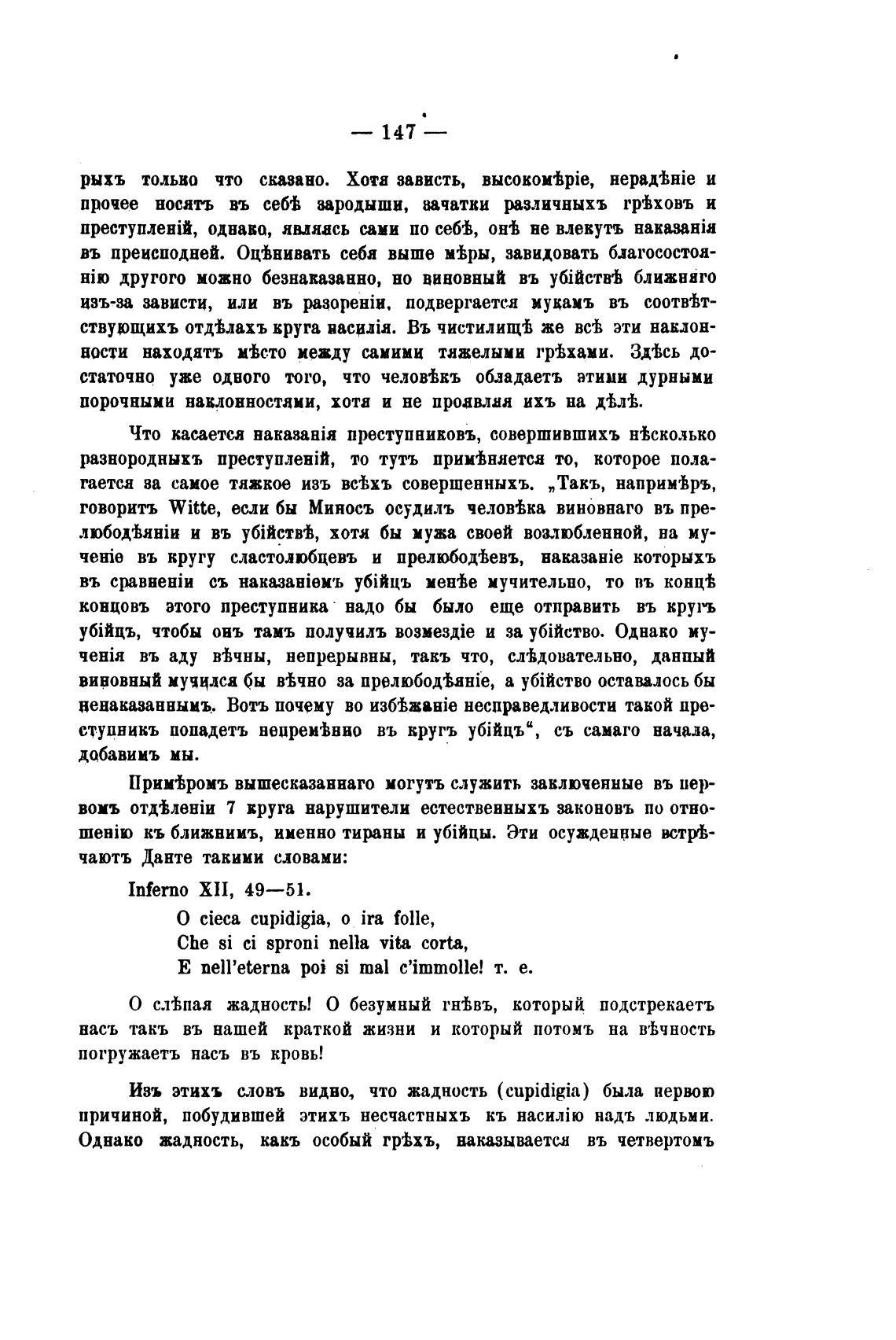 — 147 —

рыхъ только что сказано. Хотя зависть, высокомѣріе, нерадѣніе и прочее носятъ въ себѣ зародыши, зачатки различныхъ грѣховъ и преступленій, однако, являясь сами по себѣ, онѣ не влекутъ наказанія въ преисподней. Оцѣнивать себя выше мѣры, завидовать благосостоянію другого можно безнаказанно, но виновный въ убійствѣ ближняго изъ-за зависти, или въ разореніи, подвергается мукамъ въ соотвѣтствующихъ отдѣлахъ круга насилія. Въ чистилищѣ же всѣ эти наклонности находятъ мѣсто между самими тяжелыми грѣхами. Здѣсь достаточно уже одного того, что человѣкъ обладаетъ этими дурными порочными наклонностями, хотя и не проявляя ихъ на дѣлѣ.

Что касается наказанія преступниковъ, совершившихъ нѣсколько разнородныхъ преступленій, то тутъ примѣняется то, которое полагается за самое тяжкое изъ всѣхъ совершенныхъ. „Такъ, напримѣръ, говоритъ Witte, если бы Миносъ осудилъ человѣка виновнаго въ прелюбодѣяніи и въ убійствѣ, хотя бы мужа своей возлюбленной, на мученіе въ кругу сластолюбцевъ и прелюбодѣевъ, наказаніе которыхъ въ сравненіи съ наказаніемъ убійцъ менѣе мучительно, то въ концѣ концовъ этого преступника надо бы было еще отправить въ кругъ убійцъ, чтобы онъ тамъ получилъ возмездіе и за убійство. Однако мученія въ аду вѣчны, непрерывны, такъ что, слѣдовательно, данный виновный мучился бы вѣчно за прелюбодѣяніе, а убійство оставалось бы ненаказаннымъ. Вотъ почему во избѣжаніе несправедливости такой преступникъ попадетъ непремѣнно въ кругъ убійцъ“, съ самаго начала, добавимъ мы.

Примѣромъ вышесказаннаго могутъ служить заключенные въ первомъ отдѣленіи 7 круга нарушители естественныхъ законовъ по отношенію къ ближнимъ, именно тираны и убійцы. Эти осужденные встрѣчаютъ Данте такими словами:

Inferno XII, 49—51.
O cieca cupidigia, o ira folle,
Che si ci sproni nella vita corta,
E nell'eterna poi si mal c'immolle! т. е.

О слѣпая жадность! О безумный гнѣвъ, который подстрекаетъ насъ такъ въ нашей краткой жизни и который потомъ на вѣчность погружаетъ насъ въ кровь!

Изъ этихъ словъ видно, что жадность (cupidigia) была первою причиной, побудившей этихъ несчастныхъ къ насилію надъ людьми. Однако жадность, какъ особый грѣхъ, наказывается въ четвертомъ